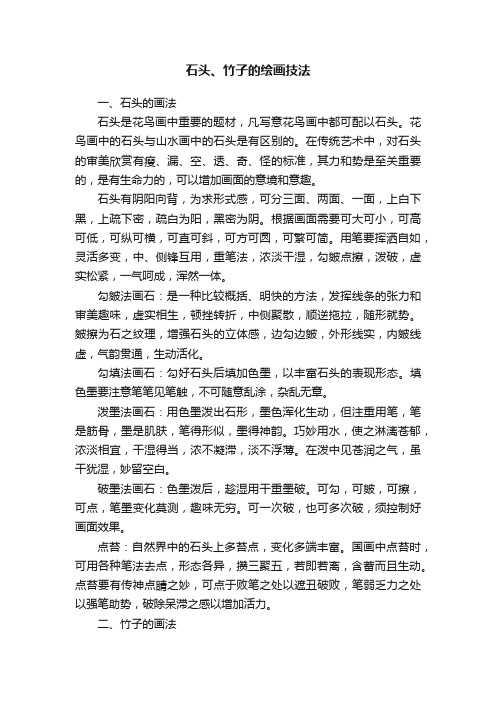 石头、竹子的绘画技法

一、石头的画法

石头是花鸟画中重要的题材，凡写意花鸟画中都可配以石头。花鸟画中的石头与山水画中的石头是有区别的。在传统艺术中，对石头的审美欣赏有瘦、漏、空、透、奇、怪的标准，其力和势是至关重要的，是有生命力的，可以增加画面的意境和意趣。

石头有阴阳向背，为求形式感，可分三面、两面、一面，上白下黑，上疏下密，疏白为阳，黑密为阴。根据画面需要可大可小，可高可低，可纵可横，可直可斜，可方可圆，可繁可简。用笔要挥洒自如，灵活多变，中、侧锋互用，重笔法，浓淡干湿，勾皴点擦，泼破，虚实松紧，一气呵成，浑然一体。

勾皴法画石：是一种比较概括、明快的方法，发挥线条的张力和审美趣味，虚实相生，顿挫转折，中侧聚散，顺逆拖拉，随形就势。皴擦为石之纹理，增强石头的立体感，边勾边皴，外形线实，内皴线虚，气韵贯通，生动活化。

勾填法画石：勾好石头后填加色墨，以丰富石头的表现形态。填色墨要注意笔笔见笔触，不可随意乱涂，杂乱无章。

泼墨法画石：用色墨泼出石形，墨色浑化生动，但注重用笔，笔是筋骨，墨是肌肤，笔得形似，墨得神韵。巧妙用水，使之淋漓苍郁，浓淡相宜，干湿得当，浓不凝滞，淡不浮薄。在泼中见苍润之气，虽干犹湿，妙留空白。

破墨法画石：色墨泼后，趁湿用干重墨破。可勾，可皴，可擦，可点，笔墨变化莫测，趣味无穷。可一次破，也可多次破，须控制好画面效果。

点苔：自然界中的石头上多苔点，变化多端丰富。国画中点苔时，可用各种笔法去点，形态各异，攒三聚五，若即若离，含蓄而且生动。点苔要有传神点睛之妙，可点于败笔之处以遮丑破败，笔弱乏力之处以强笔助势，破除呆滞之感以增加活力。

二、竹子的画法